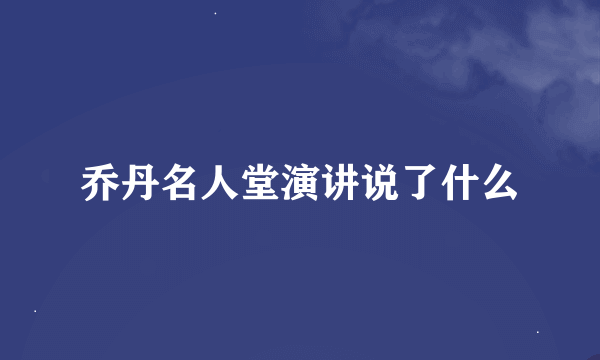 乔丹名人堂演讲说了什么